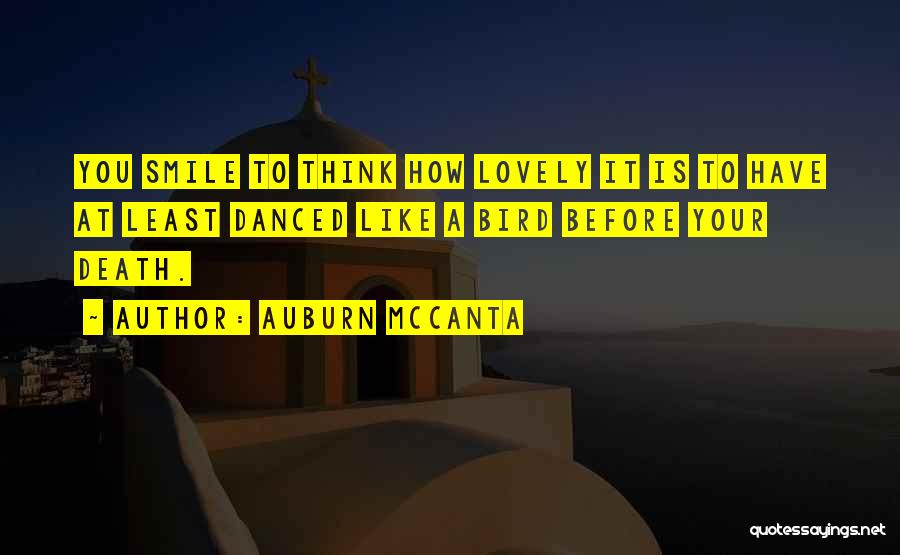 YOU SMILE TO THINK HOW LOVELY IT IS TO HAVE AT LEAST DANCED LIKE A BIRD BEFORE YOUR DEATH.

~ AUTHOR: AUBURN MCCANTA

quotessayings.net